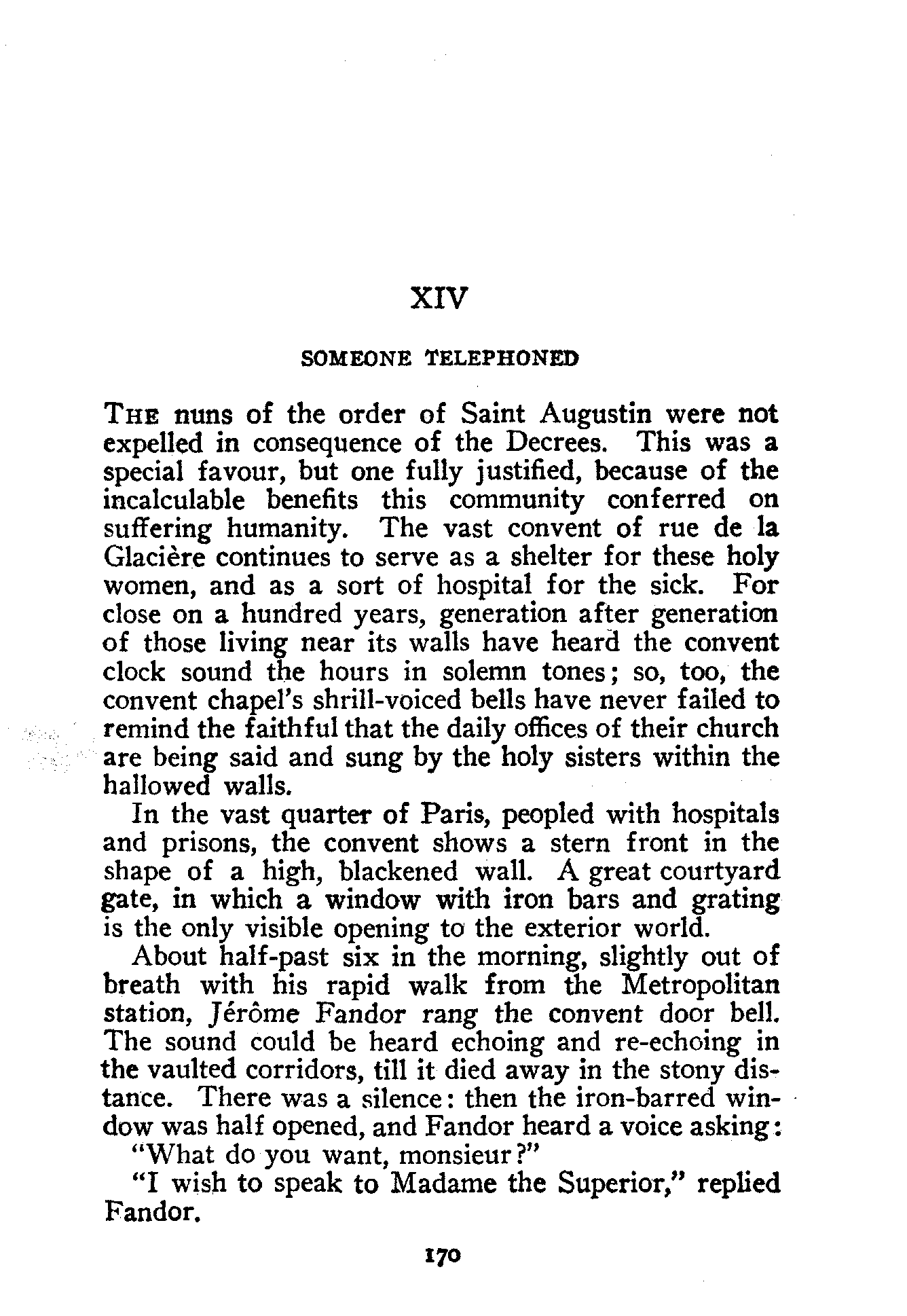 XIV

SOMEONE TELEPHONED

THE nuns of the order of Saint Augustin were not expelled in consequence of the Decrees. This was a special favour, but one fully justified, because of the incalculable benefits this community conferred on suffering humanity. The vast convent of rue de la Glacière continues to serve as a shelter for these holy women, and as a sort of hospital for the sick. For close on a hundred years, generation after generation of those living near its walls have heard the convent clock sound the hours in solemn tones; so, too, the convent chapel's shrill-voiced bells have never failed to remind the faithful that the daily offices of their church are being said and sung by the holy sisters within the hallowed walls.

In the vast quarter of Paris, peopled with hospitals and prisons, the convent shows a stern front in the shape of a high, blackened wall. A great courtyard gate, in which a window with iron bars and grating is the only visible opening to the exterior world.

About half-past six in the morning, slightly out of breath with his rapid walk from the Metropolitan station, Jérôme Fandor rang the convent door bell. The sound could be heard echoing and re-echoing in the vaulted corridors, till it died away in the stony distance. There was a silence: then the iron-barred window was half opened, and Fandor heard a voice asking:

"What do you want, monsieur?"

"I wish to speak to Madame the Superior," replied Fandor.

170